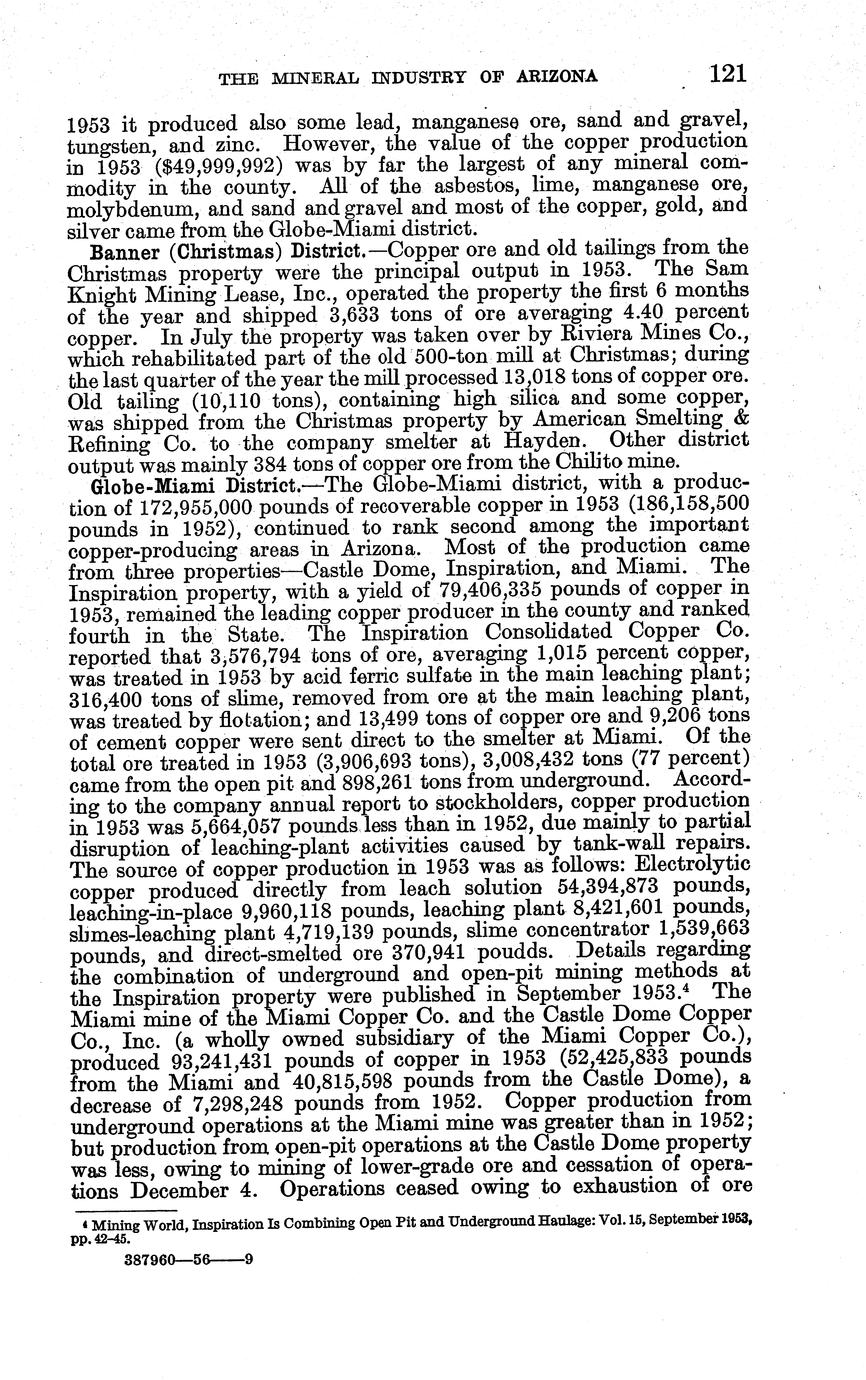 THE MINERAL INDUSTRY OF ARIZONA 121

1953 it produced also some lead, manganese ore, sand and gravel, tungsten, and zinc. However, the value of the copper production in 1953 ($49,999,992) was by far the largest of any mineral commodity in the county. All of the asbestos, lime, manganese ore, molybdenum, and sand and gravel and most of the copper, gold, and silver came from the Globe-Miami district.

Banner (Christmas) District.—Copper ore and old tailings from the Christmas property were the principal output in 1953. The Sam Knight Mining Lease, Inc., operated the property the first 6 months of the year and shipped 3,633 tons of ore averaging 4.40 percent copper. In July the property was taken over by Riviera Mines Co., which rehabilitated part of the old 500-ton mill at Christmas; during the last quarter of the year the mill processed 13,018 tons of copper ore. Old tailing (10,110 tons), containing high silica and some copper, was shipped from the Christmas property by American Smelting & Refining Co. to the company smelter at Hayden. Other district output was mainly 384 tons of copper ore from the Chilito mine.

Globe-Miami District.—The Globe-Miami district, with a production of 172,955,000 pounds of recoverable copper in 1953 (186,158,500 pounds in 1952), continued to rank second among the important copper-producing areas in Arizona. Most of the production came from three properties—Castle Dome, Inspiration, and Miami. The Inspiration property, with a yield of 79,406,335 pounds of copper in 1953, remained the leading copper producer in the county and ranked fourth in the State. The Inspiration Consolidated Copper Co. reported that 3,576,794 tons of ore, averaging 1,015 percent copper, was treated in 1953 by acid ferric sulfate in the main leaching plant; 316,400 tons of slime, removed from ore at the main leaching plant, was treated by flotation; and 13,499 tons of copper ore and 9,206 tons of cement copper were sent direct to the smelter at Miami. Of the total ore treated in 1953 (3,906,693 tons), 3,008,432 tons (77 percent) came from the open pit and 898,261 tons from underground. According to the company annual report to stockholders, copper production in 1953 was 5,664,057 pounds less than in 1952, due mainly to partial disruption of leaching-plant activities caused by tank-wall repairs. The source of copper production in 1953 was as follows: Electrolytic copper produced directly from leach solution 54,394,873 pounds, leaching-in-place 9,960,118 pounds, leaching plant 8,421,601 pounds, slimes-leaching plant 4,719,139 pounds, slime concentrator 1,539,663 pounds, and direct-smelted ore 370,941 poudds. Details regarding the combination of underground and open-pit mining methods at the Inspiration property were published in September 1953.$^4$ The Miami mine of the Miami Copper Co. and the Castle Dome Copper Co., Inc. (a wholly owned subsidiary of the Miami Copper Co.), produced 93,241,431 pounds of copper in 1953 (52,425,833 pounds from the Miami and 40,815,598 pounds from the Castle Dome), a decrease of 7,298,248 pounds from 1952. Copper production from underground operations at the Miami mine was greater than in 1952; but production from open-pit operations at the Castle Dome property was less, owing to mining of lower-grade ore and cessation of operations December 4. Operations ceased owing to exhaustion of ore

$^4$ Mining World, Inspiration Is Combining Open Pit and Underground Haulage: Vol. 15, September 1953, pp. 42-45.

387960—56——9